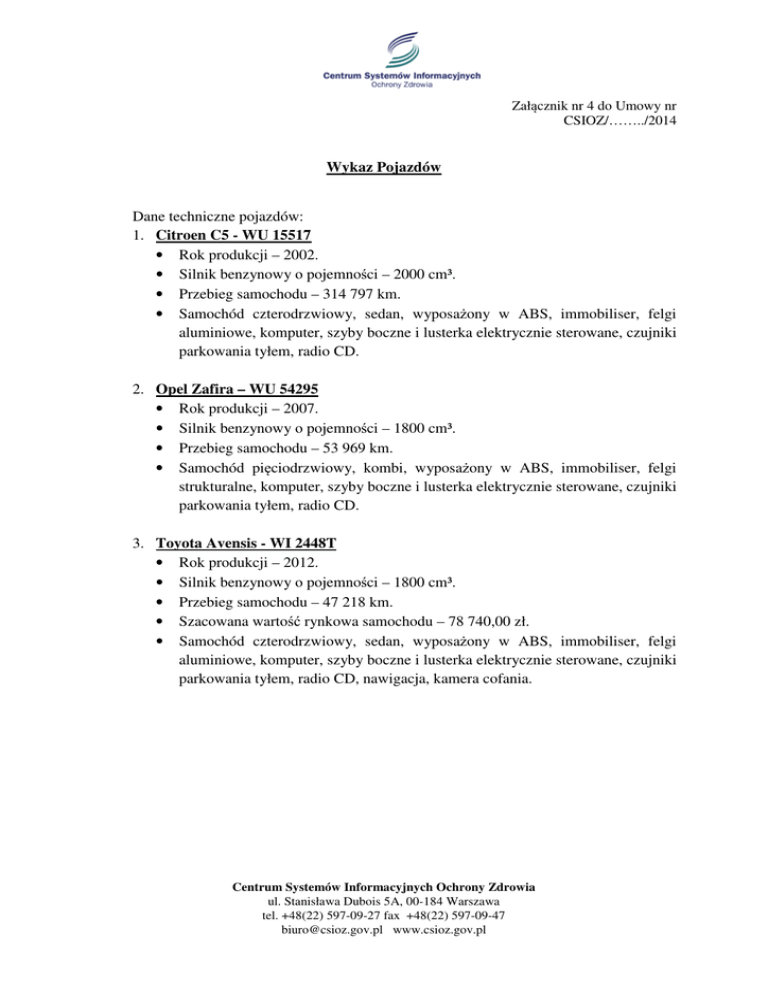 Centrum Systemów Informacyjnych
Ochrony Zdrowia

Załącznik nr 4 do Umowy nr
CSIOZ/……../2014

Wykaz Pojazdów

Dane techniczne pojazdów:
1. Citroen C5 - WU 15517
• Rok produkcji – 2002.
• Silnik benzynowy o pojemności – 2000 cm³.
• Przebieg samochodu – 314 797 km.
• Samochód czterodrzwiowy, sedan, wyposażony w ABS, immobiliser, felgi aluminiowe, komputer, szyby boczne i lusterka elektrycznie sterowane, czujniki parkowania tyłem, radio CD.

2. Opel Zafira – WU 54295
• Rok produkcji – 2007.
• Silnik benzynowy o pojemności – 1800 cm³.
• Przebieg samochodu – 53 969 km.
• Samochód pięciodrzwiowy, kombi, wyposażony w ABS, immobiliser, felgi strukturalne, komputer, szyby boczne i lusterka elektrycznie sterowane, czujniki parkowania tyłem, radio CD.

3. Toyota Avensis - WI 2448T
• Rok produkcji – 2012.
• Silnik benzynowy o pojemności – 1800 cm³.
• Przebieg samochodu – 47 218 km.
• Szacowana wartość rynkowa samochodu – 78 740,00 zł.
• Samochód czterodrzwiowy, sedan, wyposażony w ABS, immobiliser, felgi aluminiowe, komputer, szyby boczne i lusterka elektrycznie sterowane, czujniki parkowania tyłem, radio CD, nawigacja, kamera cofania.

Centrum Systemów Informacyjnych Ochrony Zdrowia
ul. Stanisława Dubois 5A, 00-184 Warszawa
tel. +48(22) 597-09-27 fax +48(22) 597-09-47
biuro@csioz.gov.pl www.csioz.gov.pl